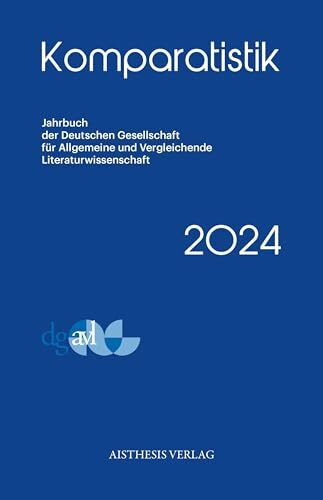 Komparatistik

Jahrbuch
der Deutschen Gesellschaft
für Allgemeine und Vergleichende
Literaturwissenschaft

2024

dgavl

AISTHESIS VERLAG